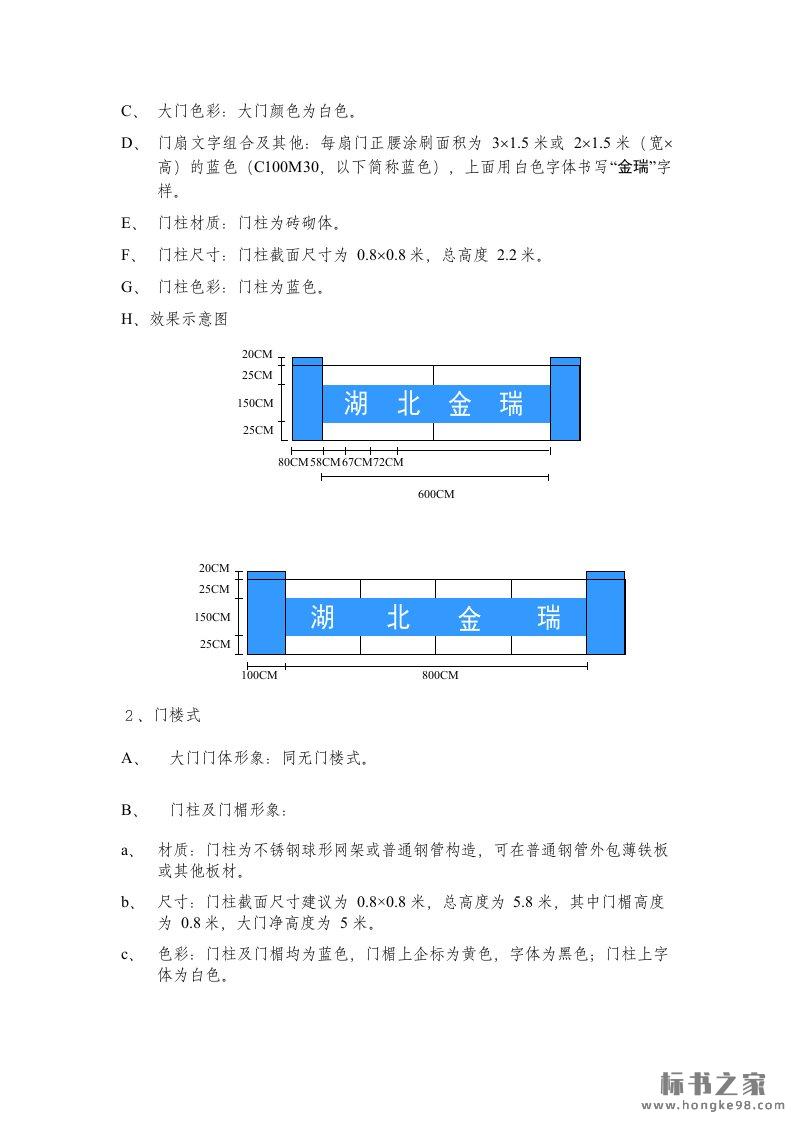 C、 大门色彩：大门颜色为白色。

D、 门扇文字组合及其他：每扇门正腰涂刷面积为 3×1.5 米或 2×1.5 米（宽×高）的蓝色（C100M30，以下简称蓝色），上面用白色字体书写“金瑞”字样。

E、 门柱材质：门柱为砖砌体。

F、 门柱尺寸：门柱截面尺寸为 0.8×0.8 米，总高度 2.2 米。

G、 门柱色彩：门柱为蓝色。

H、效果示意图

20CM
25CM
150CM
25CM
湖 北 金 瑞
80CM 58CM 67CM 72CM
600CM

20CM
25CM
150CM
25CM
湖 北 金 瑞
100CM
800CM

2、门楼式

A、 大门门体形象：同无门楼式。

B、 门柱及门楣形象：

a、 材质：门柱为不锈钢球形网架或普通钢管构造，可在普通钢管外包薄铁板或其他板材。

b、 尺寸：门柱截面尺寸建议为 0.8×0.8 米，总高度为 5.8 米，其中门楣高度为 0.8 米，大门净高度为 5 米。

c、 色彩：门柱及门楣均为蓝色，门楣上企标为黄色，字体为黑色；门柱上字体为白色。

标书之家
www.hongke98.com